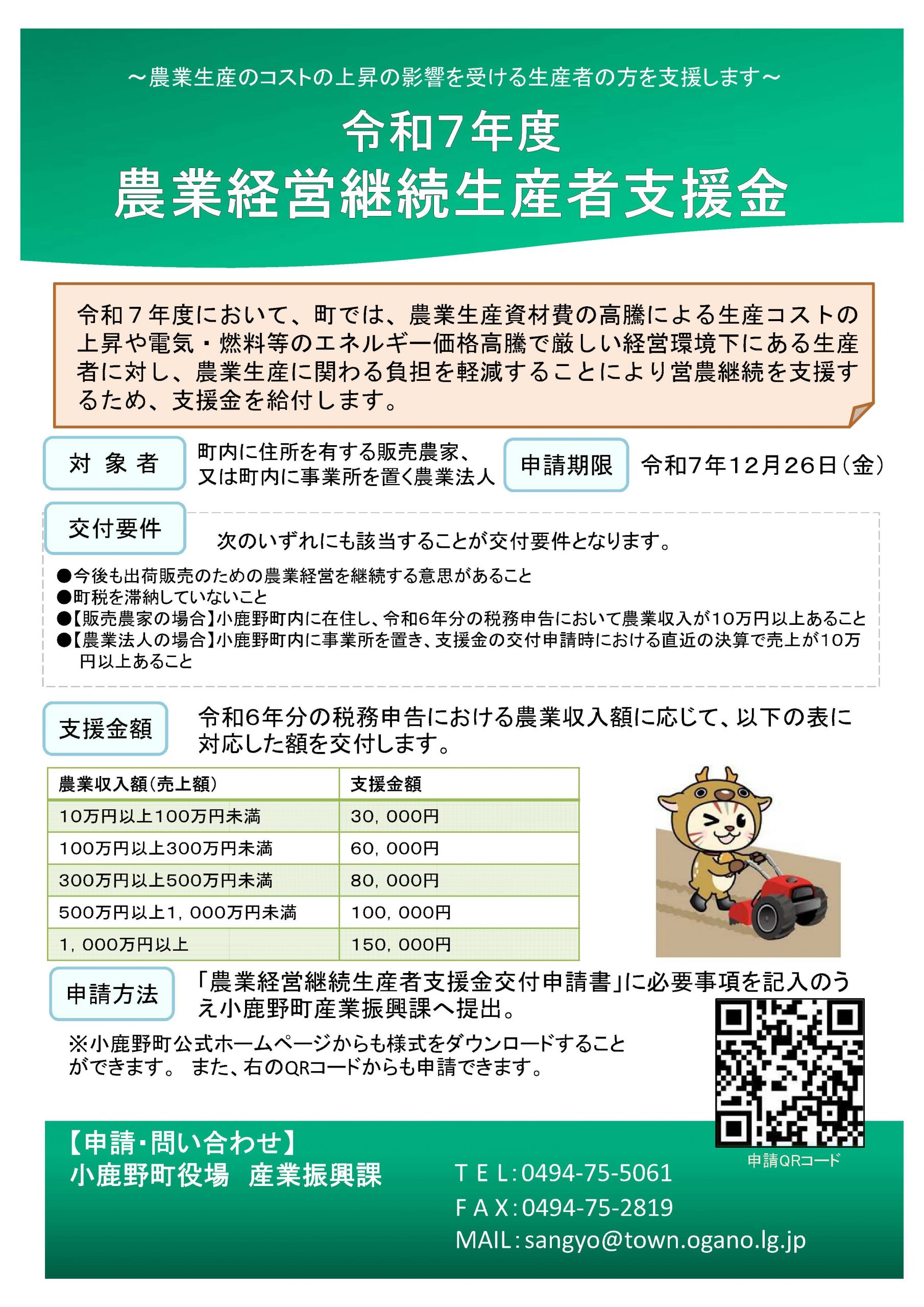 ～農業生産のコストの上昇の影響を受ける生産者の方を支援します～

令和7年度
農業経営継続生産者支援金

令和７年度において、町では、農業生産資材費の高騰による生産コストの上昇や電気・燃料等のエネルギー価格高騰で厳しい経営環境下にある生産者に対し、農業生産に関わる負担を軽減することにより営農継続を支援するため、支援金を給付します。

対 象 者

町内に住所を有する販売農家、又は町内に事業所を置く農業法人

申請期限

令和7年12月26日（金）

交付要件

次のいずれにも該当することが交付要件となります。

●今後も出荷販売のための農業経営を継続する意思があること
●町税を滞納していないこと
●【販売農家の場合】小鹿野町内に在住し、令和6年分の税務申告において農業収入が10万円以上あること
●【農業法人の場合】小鹿野町内に事業所を置き、支援金の交付申請時における直近の決算で売上が10万円以上あること

支援金額

令和6年分の税務申告における農業収入額に応じて、以下の表に対応した額を交付します。

| 農業収入額（売上額） | 支援金額 |
|---|---|
| 10万円以上100万円未満 | 30，000円 |
| 100万円以上300万円未満 | 60，000円 |
| 300万円以上500万円未満 | 80，000円 |
| 500万円以上1，000万円未満 | 100，000円 |
| 1，000万円以上 | 150，000円 |

申請方法

「農業経営継続生産者支援金交付申請書」に必要事項を記入のうえ小鹿野町産業振興課へ提出。

※小鹿野町公式ホームページからも様式をダウンロードすることができます。 また、右のQRコードからも申請できます。

申請QRコード

【申請・問い合わせ】
小鹿野町役場 産業振興課

ＴＥＬ：0494-75-5061
ＦＡＸ：0494-75-2819
MAIL：sangyo@town.ogano.lg.jp